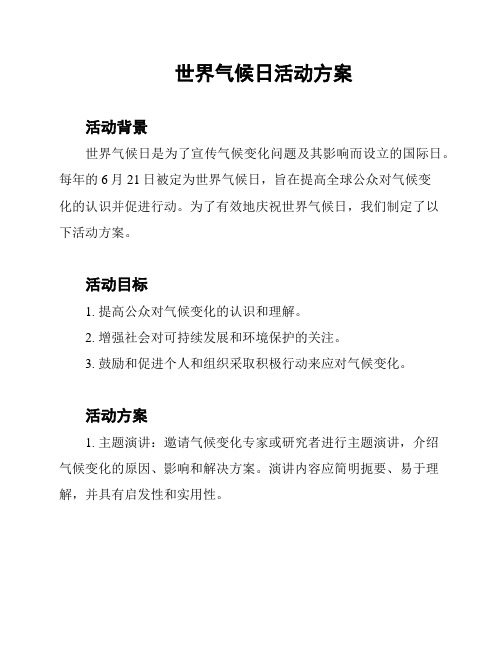 世界气候日活动方案

活动背景

世界气候日是为了宣传气候变化问题及其影响而设立的国际日。每年的 6 月 21 日被定为世界气候日，旨在提高全球公众对气候变化的认识并促进行动。为了有效地庆祝世界气候日，我们制定了以下活动方案。

活动目标

1. 提高公众对气候变化的认识和理解。

2. 增强社会对可持续发展和环境保护的关注。

3. 鼓励和促进个人和组织采取积极行动来应对气候变化。

活动方案

1. 主题演讲：邀请气候变化专家或研究者进行主题演讲，介绍气候变化的原因、影响和解决方案。演讲内容应简明扼要、易于理解，并具有启发性和实用性。